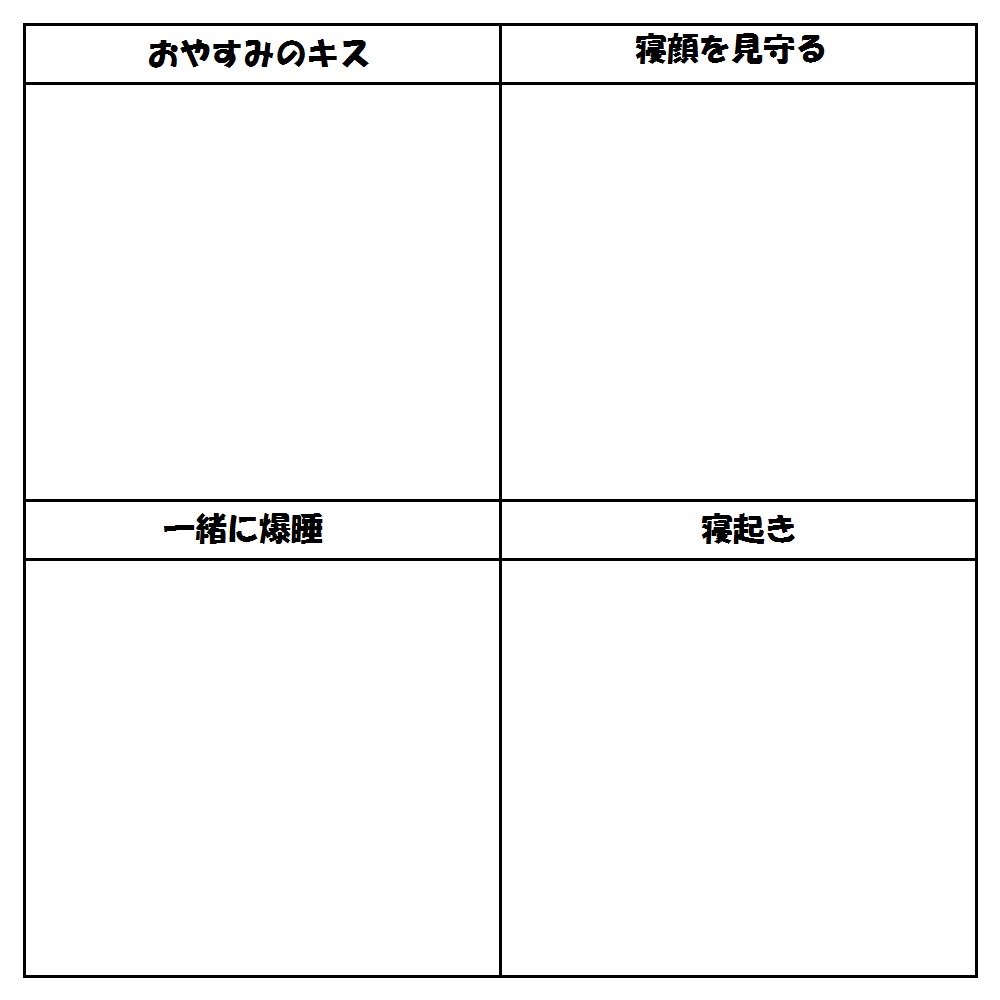 | おやすみのキス | 寝顔を見守る |
|---|---|
| | |
| 一緒に爆睡 | 寝起き |
| | |